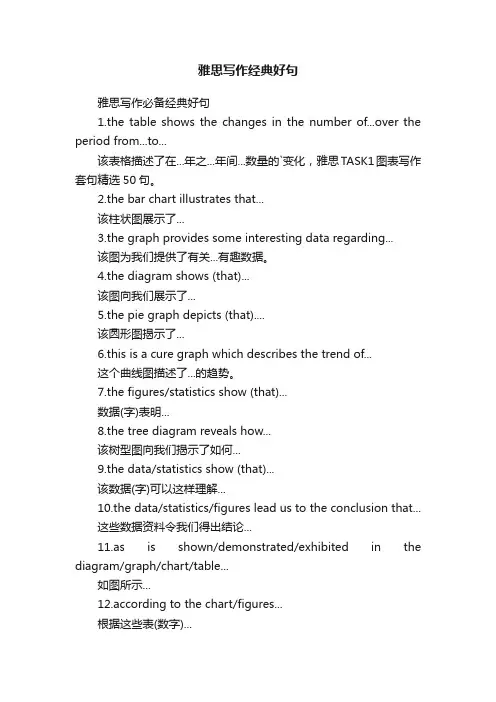 雅思写作经典好句

雅思写作必备经典好句

1.the table shows the changes in the number of...over the period from...to...

该表格描述了在...年之...年间...数量的`变化，雅思TASK1图表写作套句精选50句。

2.the bar chart illustrates that...

该柱状图展示了...

3.the graph provides some interesting data regarding...

该图为我们提供了有关...有趣数据。

4.the diagram shows (that)...

该图向我们展示了...

5.the pie graph depicts (that)....

该圆形图揭示了...

6.this is a cure graph which describes the trend of...

这个曲线图描述了...的趋势。

7.the figures/statistics show (that)...

数据(字)表明...

8.the tree diagram reveals how...

该树型图向我们揭示了如何...

9.the data/statistics show (that)...

该数据(字)可以这样理解...

10.the data/statistics/figures lead us to the conclusion that...

这些数据资料令我们得出结论...

11.as is shown/demonstrated/exhibited in the diagram/graph/chart/table...

如图所示...

12.according to the chart/figures...

根据这些表(数字)...